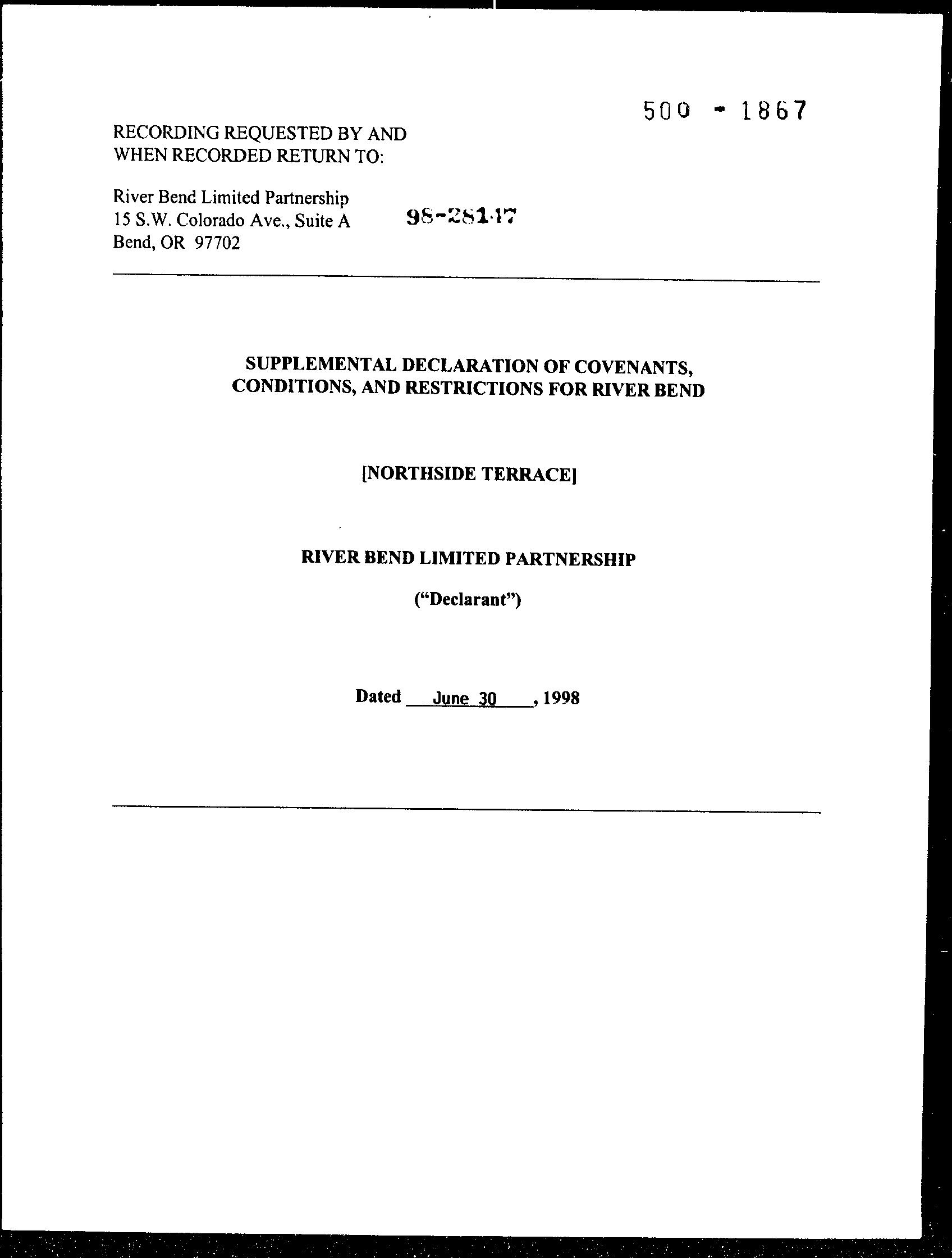 500 - 1867

RECORDING REQUESTED BY AND WHEN RECORDED RETURN TO:

River Bend Limited Partnership
15 S.W. Colorado Ave., Suite A
Bend, OR 97702

98-28147

SUPPLEMENTAL DECLARATION OF COVENANTS, CONDITIONS, AND RESTRICTIONS FOR RIVER BEND

[NORTHSIDE TERRACE]

RIVER BEND LIMITED PARTNERSHIP

("Declarant")

Dated June 30, 1998